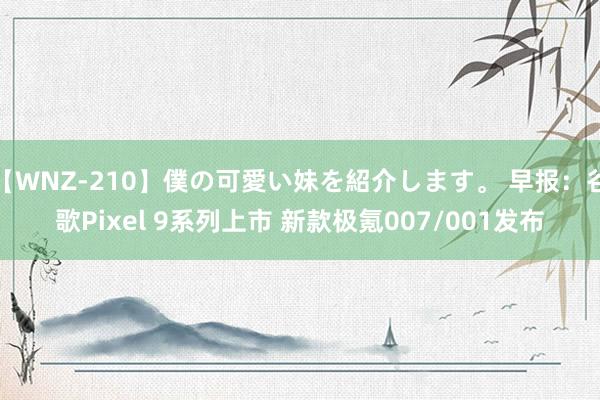 【WNZ-210】僕の可愛い妹を紹介します。 早报：谷歌Pixel 9系列上市 新款极氪007/001发布